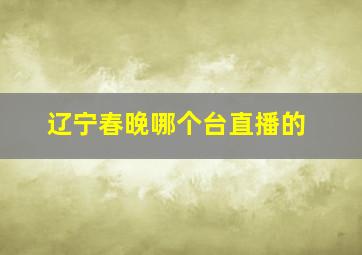 辽宁春晚哪个台直播的